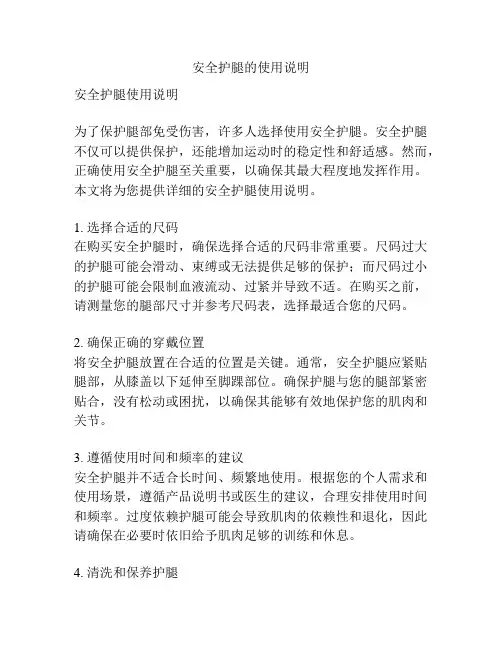 安全护腿的使用说明

安全护腿使用说明

为了保护腿部免受伤害，许多人选择使用安全护腿。安全护腿不仅可以提供保护，还能增加运动时的稳定性和舒适感。然而，正确使用安全护腿至关重要，以确保其最大程度地发挥作用。本文将为您提供详细的安全护腿使用说明。

1. 选择合适的尺码
在购买安全护腿时，确保选择合适的尺码非常重要。尺码过大的护腿可能会滑动、束缚或无法提供足够的保护；而尺码过小的护腿可能会限制血液流动、过紧并导致不适。在购买之前，请测量您的腿部尺寸并参考尺码表，选择最适合您的尺码。

2. 确保正确的穿戴位置
将安全护腿放置在合适的位置是关键。通常，安全护腿应紧贴腿部，从膝盖以下延伸至脚踝部位。确保护腿与您的腿部紧密贴合，没有松动或困扰，以确保其能够有效地保护您的肌肉和关节。

3. 遵循使用时间和频率的建议
安全护腿并不适合长时间、频繁地使用。根据您的个人需求和使用场景，遵循产品说明书或医生的建议，合理安排使用时间和频率。过度依赖护腿可能会导致肌肉的依赖性和退化，因此请确保在必要时依旧给予肌肉足够的训练和休息。

4. 清洗和保养护腿